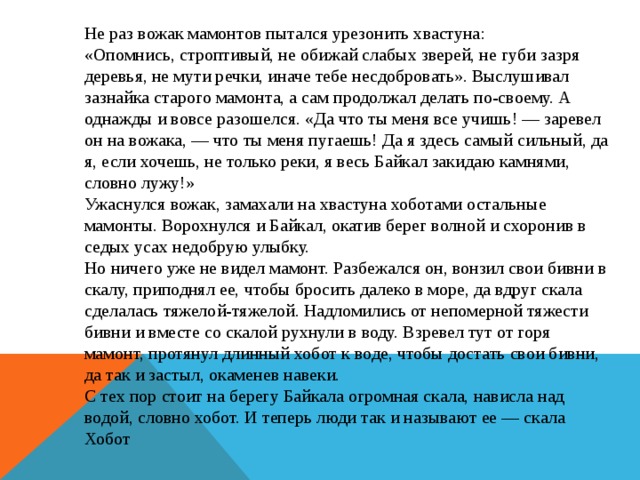 Не раз вожак мамонтов пытался урезонить хвастуна:
«Опомнись, строптивый, не обижай слабых зверей, не губи зазря деревья, не мути речки, иначе тебе несдобровать». Выслушивал зазнайка старого мамонта, а сам продолжал делать по-своему. А однажды и вовсе разошелся. «Да что ты меня все учишь! — заревел он на вожака, — что ты меня пугаешь! Да я здесь самый сильный, да я, если хочешь, не только реки, я весь Байкал закидаю камнями, словно лужу!»
Ужаснулся вожак, замахали на хвастуна хоботами остальные мамонты. Ворохнулся и Байкал, окатив берег волной и схоронив в седых усах недобрую улыбку.
Но ничего уже не видел мамонт. Разбежался он, вонзил свои бивни в скалу, приподнял ее, чтобы бросить далеко в море, да вдруг скала сделалась тяжелой-тяжелой. Надломились от непомерной тяжести бивни и вместе со скалой рухнули в воду. Взревел тут от горя мамонт, протянул длинный хобот к воде, чтобы достать свои бивни, да так и застыл, окаменев навеки.
С тех пор стоит на берегу Байкала огромная скала, нависла над водой, словно хобот. И теперь люди так и называют ее — скала Хобот